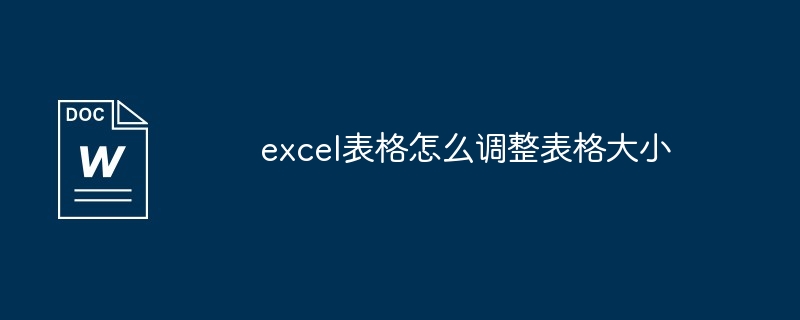 DOC
W

excel表格怎么调整表格大小